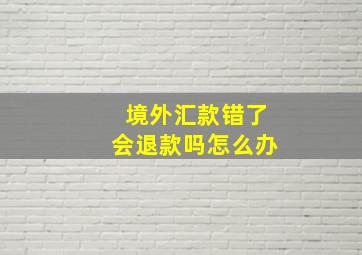 境外汇款错了
会退款吗怎么办